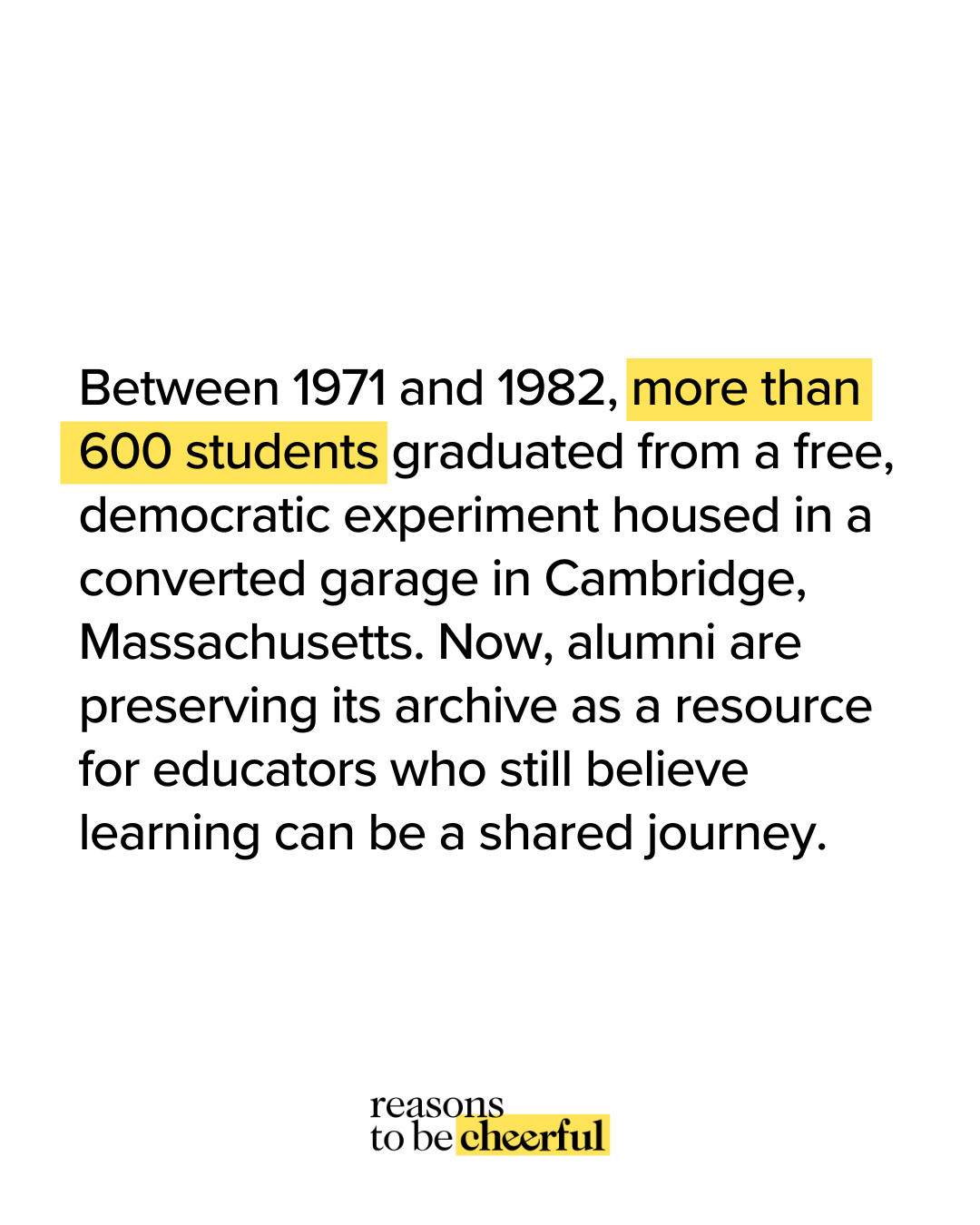 Between 1971 and 1982, more than 600 students graduated from a free, democratic experiment housed in a converted garage in Cambridge, Massachusetts. Now, alumni are preserving its archive as a resource for educators who still believe learning can be a shared journey.

reasons
to be cheerful